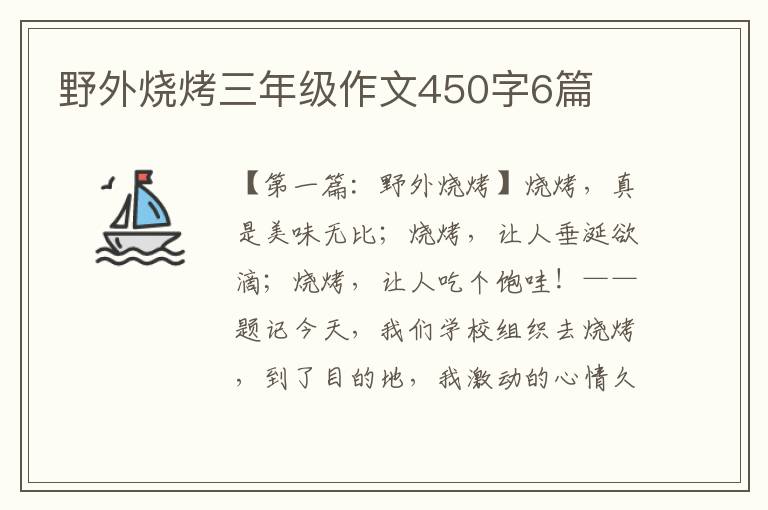 野外烧烤三年级作文450字6篇

【第一篇：野外烧烤】烧烤，真是美味无比；烧烤，让人垂涎欲滴；烧烤，让人吃个饱哇！——题记今天，我们学校组织去烧烤，到了目的地，我激动的心情久